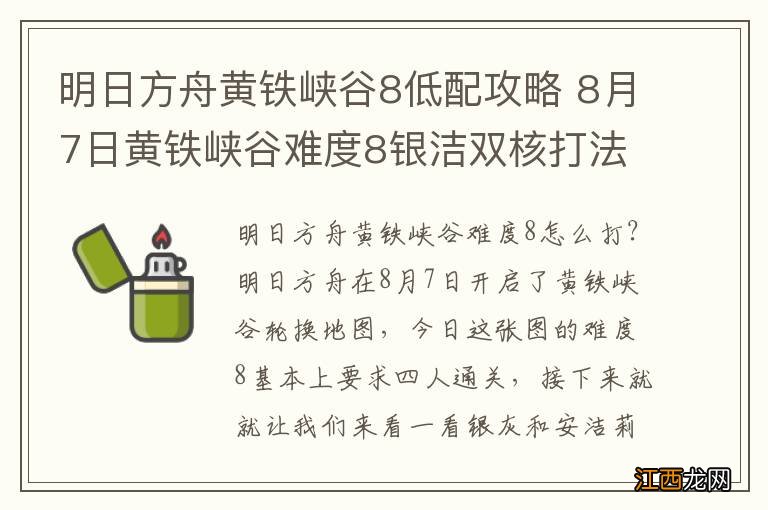 明日方舟黄铁峡谷8低配攻略 8月7日黄铁峡谷难度8银洁双核打法

明日方舟黄铁峡谷难度8怎么打？明日方舟在8月7日开启了黄铁峡谷轮换地图，今日这张图的难度8基本上要求四人通关，接下来就就让我们来看一看银灰和安洁莉

江西龙网